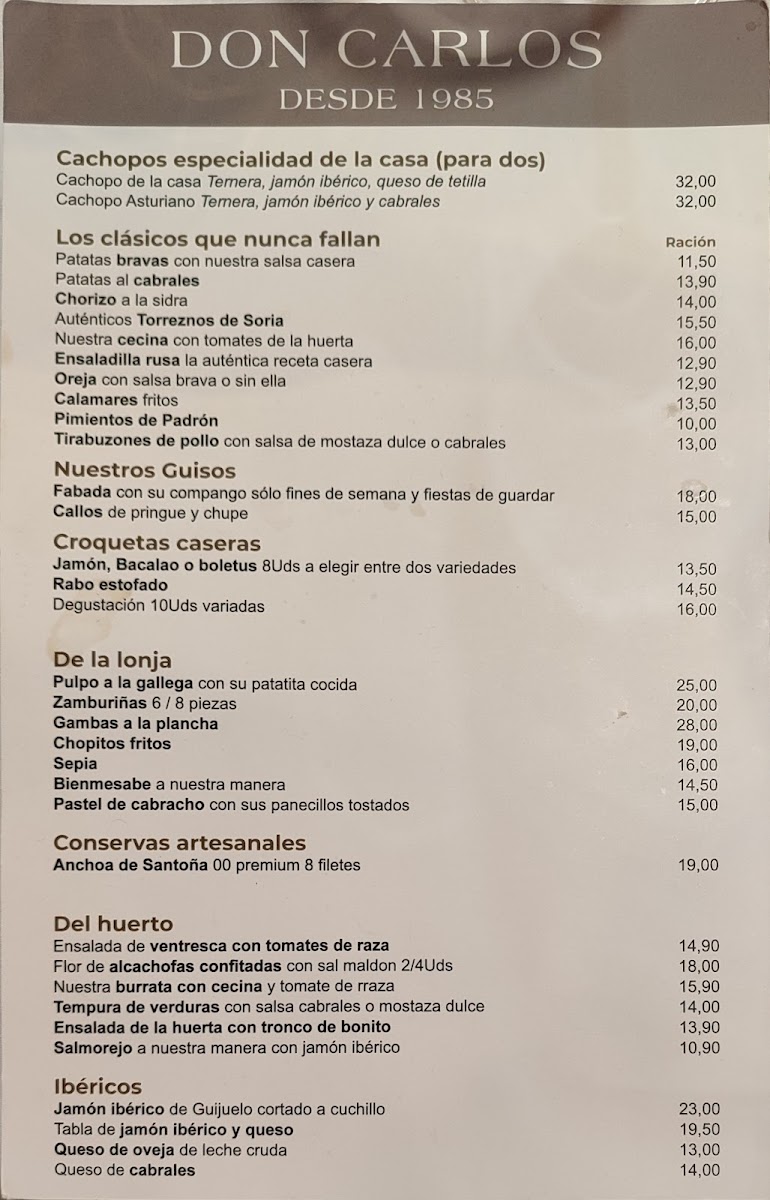 DON CARLOS
DESDE 1985

Cachopos especialidad de la casa (para dos)
Cachopo de la casa Ternera, jamón ibérico, queso de tetilla 32,00
Cachopo Asturiano Ternera, jamón ibérico y cabrales 32,00

Los clásicos que nunca fallan
Ración
Patatas bravas con nuestra salsa casera 11,50
Patatas al cabrales 13,90
Chorizo a la sidra 14,00
Auténticos Torreznos de Soria 15,50
Nuestra cecina con tomates de la huerta 16,00
Ensaladilla rusa la auténtica receta casera 12,90
Oreja con salsa brava o sin ella 12,90
Calamares fritos 13,50
Pimientos de Padrón 10,00
Tirabuzones de pollo con salsa de mostaza dulce o cabrales 13,00

Nuestros Guisos
Fabada con su compango sólo fines de semana y fiestas de guardar 18,00
Callos de pringue y chupe 15,00

Croquetas caseras
Jamón, Bacalao o boletus 8Uds a elegir entre dos variedades 13,50
Rabo estofado 14,50
Degustación 10Uds variadas 16,00

De la lonja
Pulpo a la gallega con su patatita cocida 25,00
Zamburiñas 6 / 8 piezas 20,00
Gambas a la plancha 28,00
Chopitos fritos 19,00
Sepia 16,00
Bienmesabe a nuestra manera 14,50
Pastel de cabracho con sus panecillos tostados 15,00

Conservas artesanales
Anchoa de Santoña 00 premium 8 filetes 19,00

Del huerto
Ensalada de ventresca con tomates de raza 14,90
Flor de alcachofas confitadas con sal maldon 2/4Uds 18,00
Nuestra burrata con cecina y tomate de rraza 15,90
Tempura de verduras con salsa cabrales o mostaza dulce 14,00
Ensalada de la huerta con tronco de bonito 13,90
Salmorejo a nuestra manera con jamón ibérico 10,90

Ibéricos
Jamón ibérico de Guijuelo cortado a cuchillo 23,00
Tabla de jamón ibérico y queso 19,50
Queso de oveja de leche cruda 13,00
Queso de cabrales 14,00